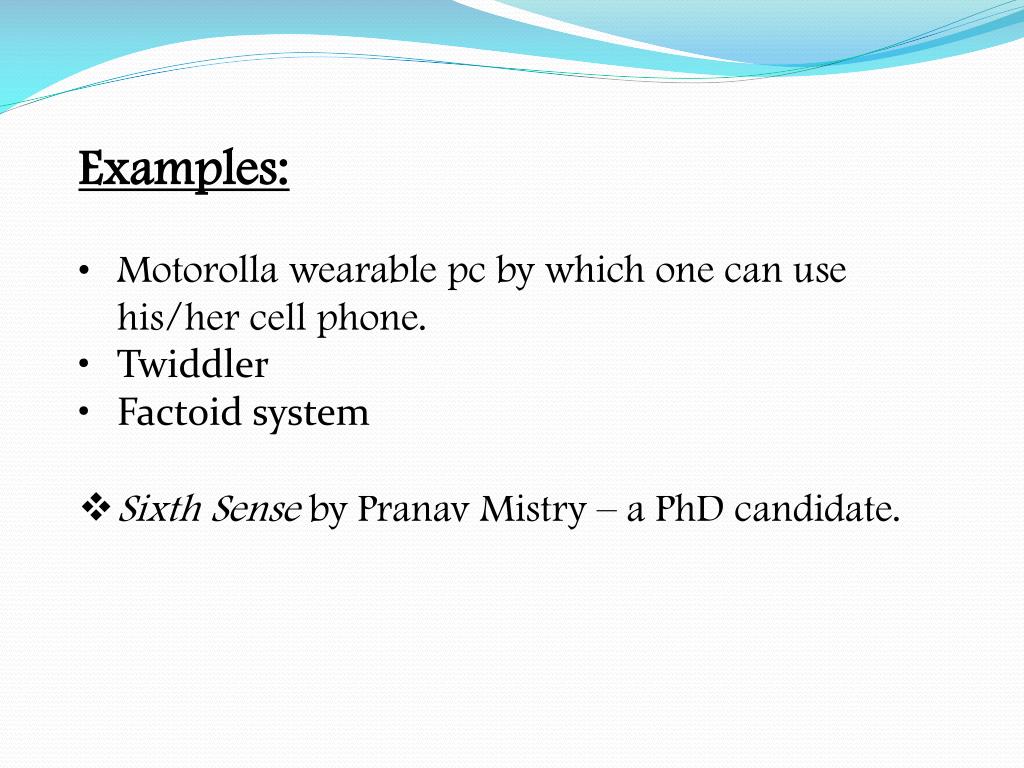 Examples:

• Motorolla wearable pc by which one can use his/her cell phone.
• Twiddler
• Factoid system

❖ Sixth Sense by Pranav Mistry – a PhD candidate.